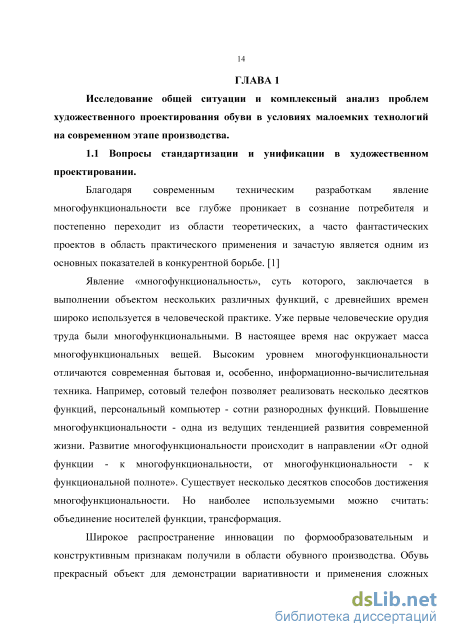 14

ГЛАВА 1

Исследование общей ситуации и комплексный анализ проблем художественного проектирования обуви в условиях малоемких технологий на современном этапе производства.

1.1 Вопросы стандартизации и унификации в художественном проектировании.

Благодаря современным техническим разработкам явление многофункциональности все глубже проникает в сознание потребителя и постепенно переходит из области теоретических, а часто фантастических проектов в область практического применения и зачастую является одним из основных показателей в конкурентной борьбе. [1]

Явление «многофункциональность», суть которого, заключается в выполнении объектом нескольких различных функций, с древнейших времен широко используется в человеческой практике. Уже первые человеческие орудия труда были многофункциональными. В настоящее время нас окружает масса многофункциональных вещей. Высоким уровнем многофункциональности отличаются современная бытовая и, особенно, информационно-вычислительная техника. Например, сотовый телефон позволяет реализовать несколько десятков функций, персональный компьютер - сотни разнородных функций. Повышение многофункциональности - одна из ведущих тенденцией развития современной жизни. Развитие многофункциональности происходит в направлении «От одной функции - к многофункциональности, от многофункциональности - к функциональной полноте». Существует несколько десятков способов достижения многофункциональности. Но наиболее используемыми можно считать: объединение носителей функции, трансформация.

Широкое распространение инновации по формообразовательным и конструктивным признакам получили в области обувного производства. Обувь прекрасный объект для демонстрации вариативности и применения сложных

dsLib.net
библиотека диссертаций